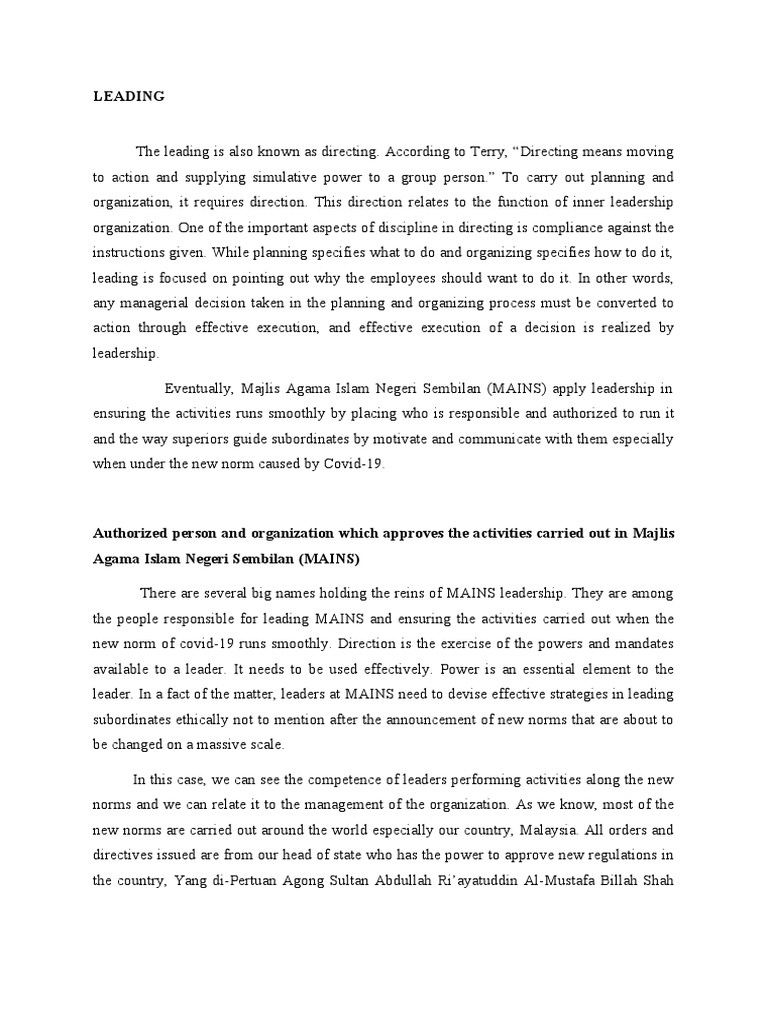 LEADING

The leading is also known as directing. According to Terry, “Directing means moving to action and supplying simulative power to a group person.” To carry out planning and organization, it requires direction. This direction relates to the function of inner leadership organization. One of the important aspects of discipline in directing is compliance against the instructions given. While planning specifies what to do and organizing specifies how to do it, leading is focused on pointing out why the employees should want to do it. In other words, any managerial decision taken in the planning and organizing process must be converted to action through effective execution, and effective execution of a decision is realized by leadership.

Eventually, Majlis Agama Islam Negeri Sembilan (MAINS) apply leadership in ensuring the activities runs smoothly by placing who is responsible and authorized to run it and the way superiors guide subordinates by motivate and communicate with them especially when under the new norm caused by Covid-19.

Authorized person and organization which approves the activities carried out in Majlis Agama Islam Negeri Sembilan (MAINS)

There are several big names holding the reins of MAINS leadership. They are among the people responsible for leading MAINS and ensuring the activities carried out when the new norm of covid-19 runs smoothly. Direction is the exercise of the powers and mandates available to a leader. It needs to be used effectively. Power is an essential element to the leader. In a fact of the matter, leaders at MAINS need to devise effective strategies in leading subordinates ethically not to mention after the announcement of new norms that are about to be changed on a massive scale.

In this case, we can see the competence of leaders performing activities along the new norms and we can relate it to the management of the organization. As we know, most of the new norms are carried out around the world especially our country, Malaysia. All orders and directives issued are from our head of state who has the power to approve new regulations in the country, Yang di-Pertuan Agong Sultan Abdullah Ri’ayatuddin Al-Mustafa Billah Shah